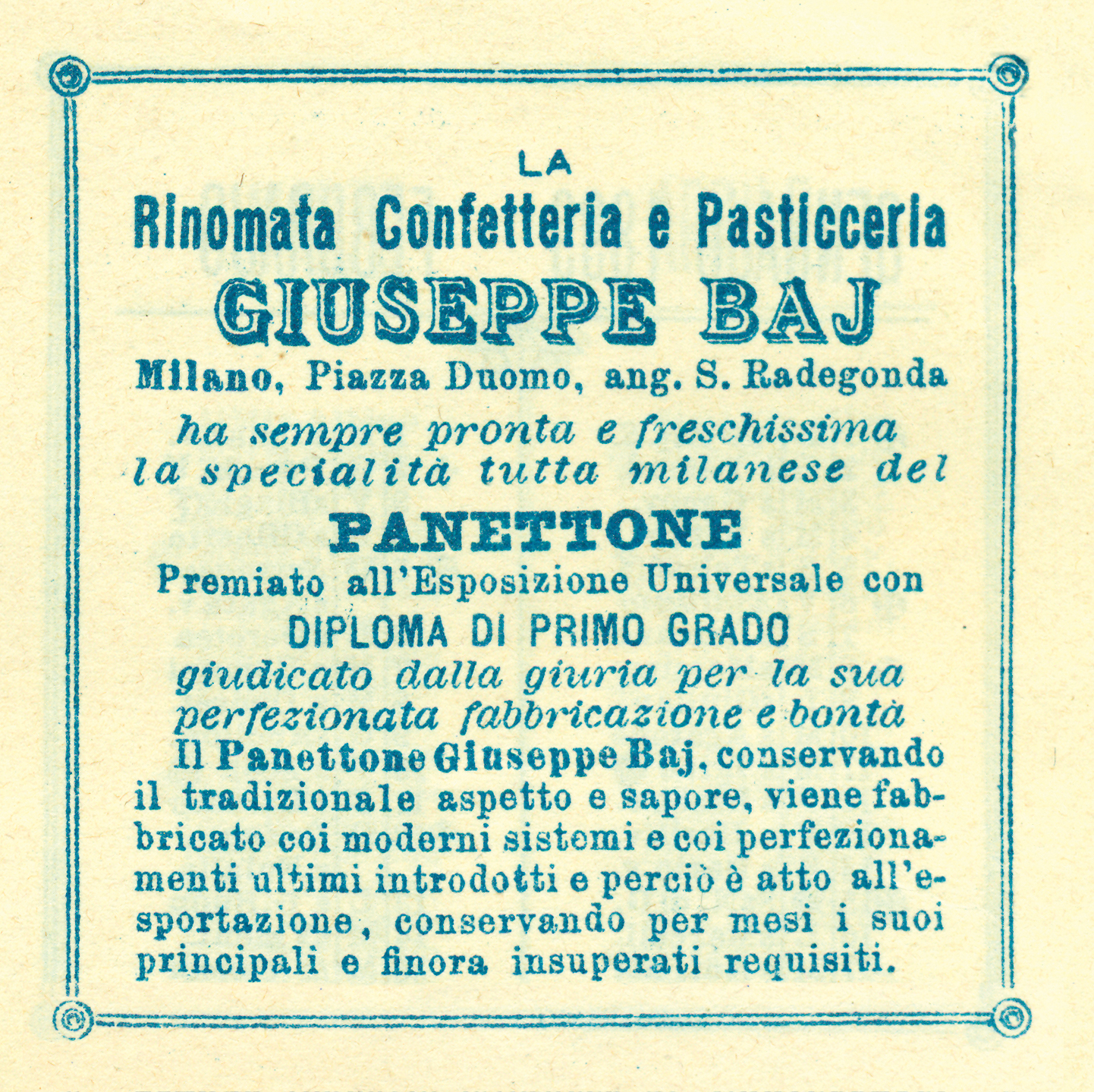 LA
Rinomata Confetteria e Pasticceria
GIUSEPPE BAJ
Milano, Piazza Duomo, ang. S. Radegonda
ha sempre pronta e freschissima la specialità tutta milanese del
PANETTONE
Premiato all'Esposizione Universale con
DIPLOMA DI PRIMO GRADO
giudicato dalla giuria per la sua perfezionata fabbricazione e bontà
Il Panettone Giuseppe Baj, conservando il tradizionale aspetto e sapore, viene fabbricato coi moderni sistemi e coi perfezionamenti ultimi introdotti e perciò è atto all'esportazione, conservando per mesi i suoi principali e finora insuperati requisiti.